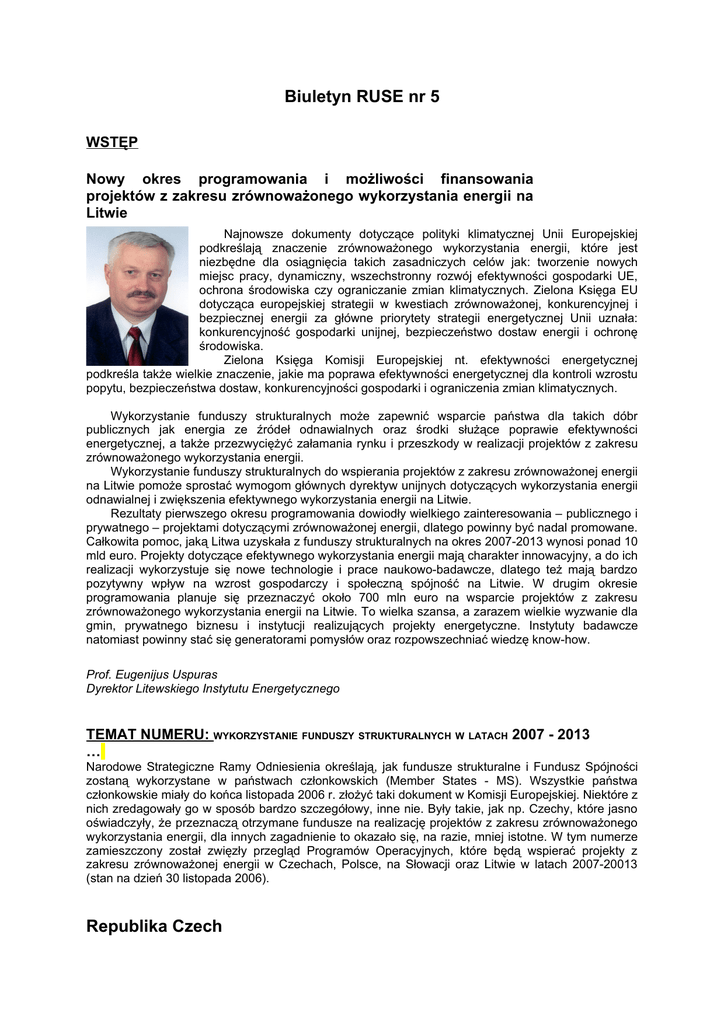 Biuletyn RUSE nr 5

WSTĘP

Nowy okres programowania i możliwości finansowania projektów z zakresu zrównoważonego wykorzystania energii na Litwie

Najnowsze dokumenty dotyczące polityki klimatycznej Unii Europejskiej podkreślają znaczenie zrównoważonego wykorzystania energii, które jest niezbędne dla osiągnięcia takich zasadniczych celów jak: tworzenie nowych miejsc pracy, dynamiczny, wszechstronny rozwój efektywności gospodarki UE, ochrona środowiska czy ograniczanie zmian klimatycznych. Zielona Księga EU dotycząca europejskiej strategii w kwestiach zrównoważonej, konkurencyjnej i bezpiecznej energii za główne priorytety strategii energetycznej Unii uznała: konkurencyjność gospodarki unijnej, bezpieczeństwo dostaw energii i ochronę środowiska.

Zielona Księga Komisji Europejskiej nt. efektywności energetycznej podkreśla także wielkie znaczenie, jakie ma poprawa efektywności energetycznej dla kontroli wzrostu popytu, bezpieczeństwa dostaw, konkurencyjności gospodarki i ograniczenia zmian klimatycznych.

Wykorzystanie funduszy strukturalnych może zapewnić wsparcie państwa dla takich dóbr publicznych jak energia ze źródeł odnawialnych oraz środki służące poprawie efektywności energetycznej, a także przezwyciężyć załamania rynku i przeszkody w realizacji projektów z zakresu zrównoważonego wykorzystania energii.

Wykorzystanie funduszy strukturalnych do wspierania projektów z zakresu zrównoważonej energii na Litwie pomoże sprostać wymogom głównych dyrektyw unijnych dotyczących wykorzystania energii odnawialnej i zwiększenia efektywnego wykorzystania energii na Litwie.

Rezultaty pierwszego okresu programowania dowiodły wielkiego zainteresowania – publicznego i prywatnego – projektami dotyczącymi zrównoważonej energii, dlatego powinny być nadal promowane. Całkowita pomoc, jaką Litwa uzyskała z funduszy strukturalnych na okres 2007-2013 wynosi ponad 10 mld euro. Projekty dotyczące efektywnego wykorzystania energii mają charakter innowacyjny, a do ich realizacji wykorzystuje się nowe technologie i prace naukowo-badawcze, dlatego też mają bardzo pozytywny wpływ na wzrost gospodarczy i społeczną spójność na Litwie. W drugim okresie programowania planuje się przeznaczyć około 700 mln euro na wsparcie projektów z zakresu zrównoważonego wykorzystania energii na Litwie. To wielka szansa, a zarazem wielkie wyzwanie dla gmin, prywatnego biznesu i instytucji realizujących projekty energetyczne. Instytuty badawcze natomiast powinny stać się generatorami pomysłów oraz rozpowszechniać wiedzę know-how.

Prof. Eugenijus Uspuras
Dyrektor Litewskiego Instytutu Energetycznego

TEMAT NUMERU: WYKORZYSTANIE FUNDUSZY STRUKTURALNYCH W LATACH 2007 - 2013 …

Narodowe Strategiczne Ramy Odniesienia określają, jak fundusze strukturalne i Fundusz Spójności zostaną wykorzystane w państwach członkowskich (Member States - MS). Wszystkie państwa członkowskie miały do końca listopada 2006 r. złożyć taki dokument w Komisji Europejskiej. Niektóre z nich zredagowały go w sposób bardzo szczegółowy, inne nie. Były takie, jak np. Czechy, które jasno oświadczyły, że przeznaczą otrzymane fundusze na realizację projektów z zakresu zrównoważonego wykorzystania energii, dla innych zagadnienie to okazało się, na razie, mniej istotne. W tym numerze zamieszczony został zwięzły przegląd Programów Operacyjnych, które będą wspierać projekty z zakresu zrównoważonej energii w Czechach, Polsce, na Słowacji oraz Litwie w latach 2007-20013 (stan na dzień 30 listopada 2006).

Republika Czech